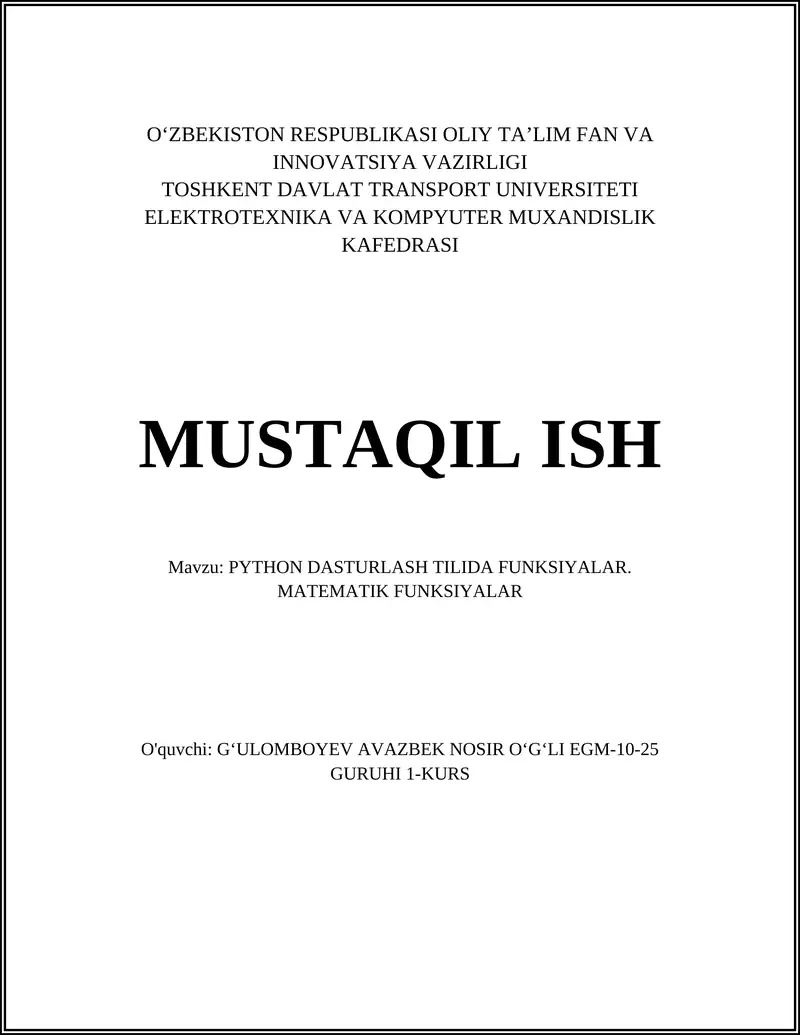 O‘ZBEKISTON RESPUBLIKASI OLIY TA’LIM FAN VA INNOVATSIYA VAZIRLIGI
TOSHKENT DAVLAT TRANSPORT UNIVERSITETI
ELEKTROTEXNIKA VA KOMPYUTER MUXANDISLIK KAFEDRASI

MUSTAQIL ISH

Mavzu: PYTHON DASTURLASH TILIDA FUNKSIYALAR. MATEMATIK FUNKSIYALAR

O'quvchi: G‘ULOMBOYEV AVAZBEK NOSIR O‘G‘LI EGM-10-25 GURUHI 1-KURS